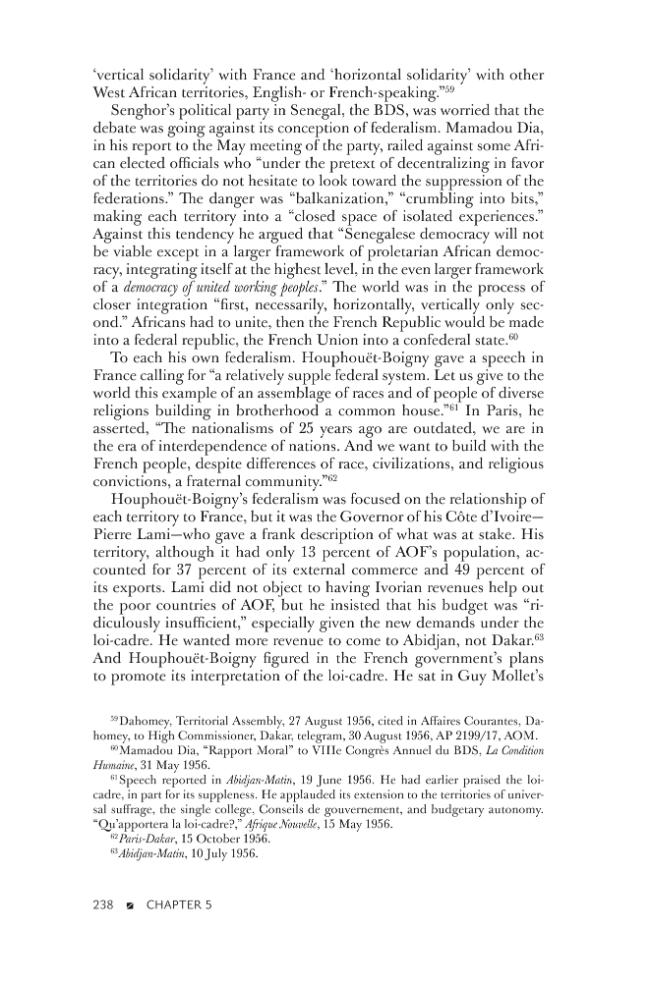 'vertical solidarity' with France and 'horizontal solidarity' with other West African territories, English- or French-speaking."$^{59}$

Senghor's political party in Senegal, the BDS, was worried that the debate was going against its conception of federalism. Mamadou Dia, in his report to the May meeting of the party, railed against some African elected officials who "under the pretext of decentralizing in favor of the territories do not hesitate to look toward the suppression of the federations." The danger was "balkanization," "crumbling into bits," making each territory into a "closed space of isolated experiences." Against this tendency he argued that "Senegalese democracy will not be viable except in a larger framework of proletarian African democracy, integrating itself at the highest level, in the even larger framework of a democracy of united working peoples." The world was in the process of closer integration "first, necessarily, horizontally, vertically only second." Africans had to unite, then the French Republic would be made into a federal republic, the French Union into a confederal state.$^{60}$

To each his own federalism. Houphouët-Boigny gave a speech in France calling for "a relatively supple federal system. Let us give to the world this example of an assemblage of races and of people of diverse religions building in brotherhood a common house."$^{61}$ In Paris, he asserted, "The nationalisms of 25 years ago are outdated, we are in the era of interdependence of nations. And we want to build with the French people, despite differences of race, civilizations, and religious convictions, a fraternal community."$^{62}$

Houphouët-Boigny's federalism was focused on the relationship of each territory to France, but it was the Governor of his Côte d'Ivoire—Pierre Lami—who gave a frank description of what was at stake. His territory, although it had only 13 percent of AOF's population, accounted for 37 percent of its external commerce and 49 percent of its exports. Lami did not object to having Ivorian revenues help out the poor countries of AOF, but he insisted that his budget was "ridiculously insufficient," especially given the new demands under the loi-cadre. He wanted more revenue to come to Abidjan, not Dakar.$^{63}$ And Houphouët-Boigny figured in the French government's plans to promote its interpretation of the loi-cadre. He sat in Guy Mollet's

$^{59}$Dahomey, Territorial Assembly, 27 August 1956, cited in Affaires Courantes, Dahomey, to High Commissioner, Dakar, telegram, 30 August 1956, AP 2199/17, AOM.

$^{60}$Mamadou Dia, "Rapport Moral" to VIIIe Congrès Annuel du BDS, La Condition Humaine, 31 May 1956.

$^{61}$Speech reported in Abidjan-Matin, 19 June 1956. He had earlier praised the loi-cadre, in part for its suppleness. He applauded its extension to the territories of universal suffrage, the single college, Conseils de gouvernement, and budgetary autonomy. "Qu'apportera la loi-cadre?," Afrique Nouvelle, 15 May 1956.

$^{62}$Paris-Dakar, 15 October 1956.

$^{63}$Abidjan-Matin, 10 July 1956.

238 CHAPTER 5